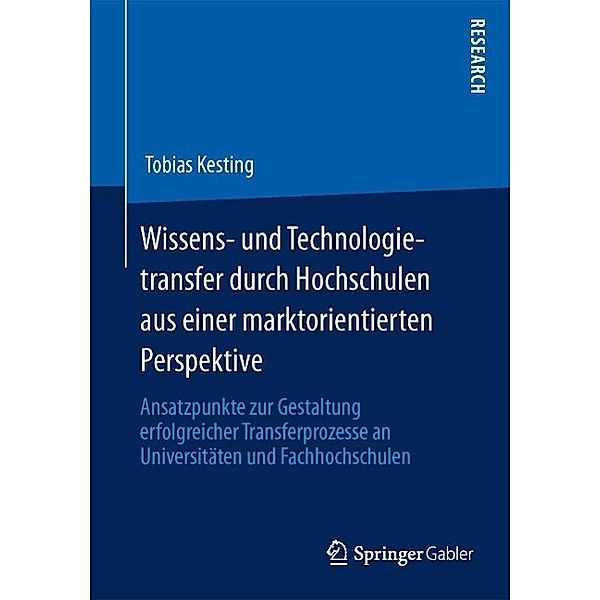 RESEARCH

Tobias Kesting

Wissens- und Technologietransfer durch Hochschulen aus einer marktorientierten Perspektive

Ansatzpunkte zur Gestaltung erfolgreicher Transferprozesse an Universitäten und Fachhochschulen

Springer Gabler